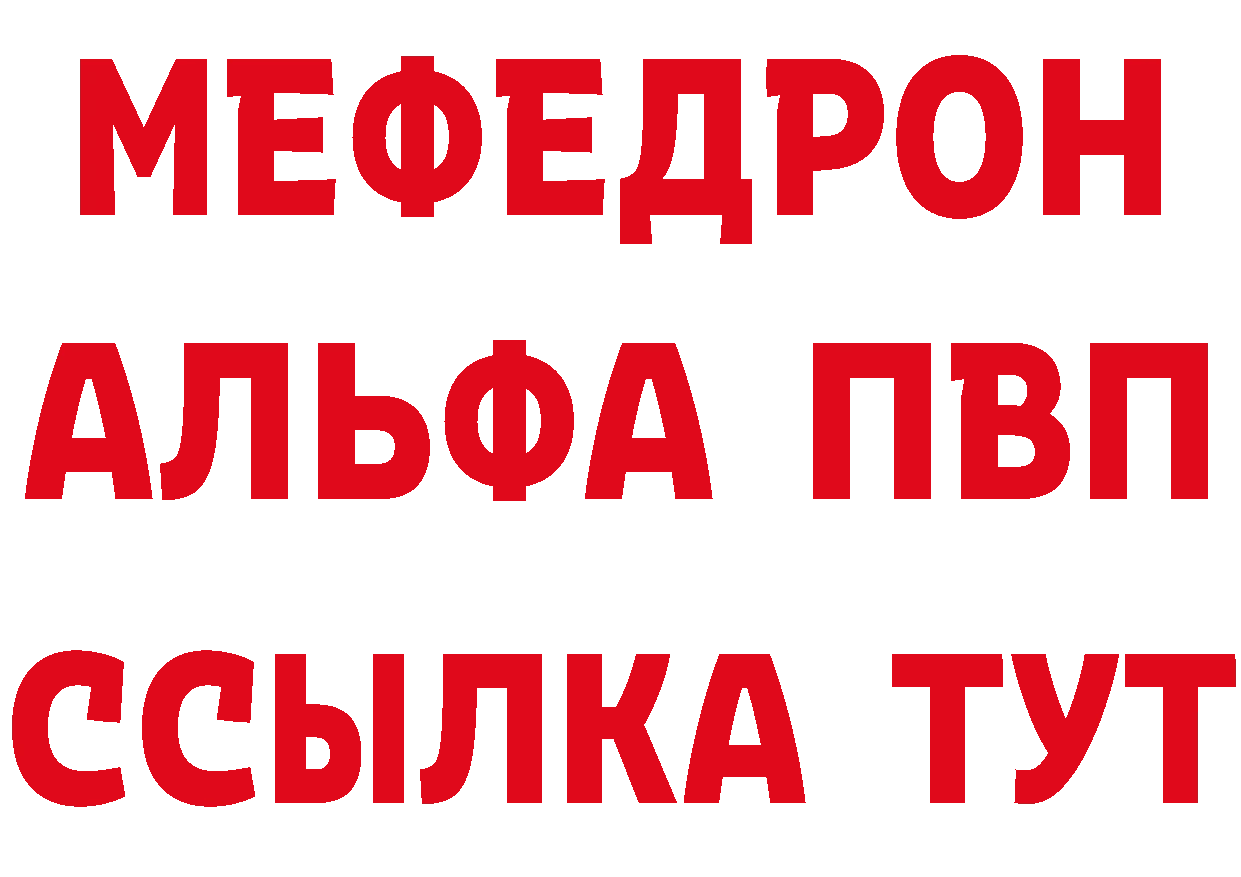 МЕФЕДРОН
АЛЬФА ПВП
ССЫЛКА ТУТ